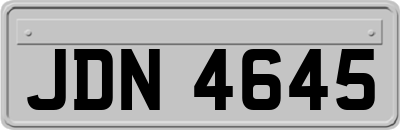 JDN 4645